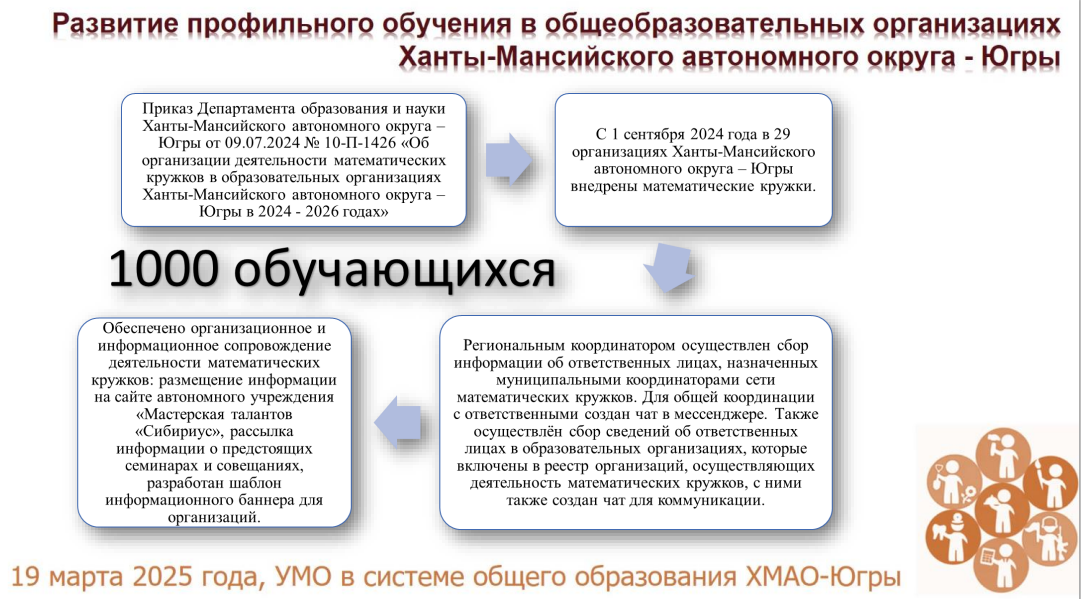 Развитие профильного обучения в общеобразовательных организациях Ханты-Мансийского автономного округа - Югры

Приказ Департамента образования и науки Ханты-Мансийского автономного округа – Югры от 09.07.2024 № 10-П-1426 «Об организации деятельности математических кружков в образовательных организациях Ханты-Мансийского автономного округа – Югры в 2024 - 2026 годах»

С 1 сентября 2024 года в 29 организациях Ханты-Мансийского автономного округа – Югры внедрены математические кружки.

1000 обучающихся

Региональным координатором осуществлен сбор информации об ответственных лицах, назначенных муниципальными координаторами сети математических кружков. Для общей координации с ответственными создан чат в мессенджере. Также осуществлён сбор сведений об ответственных лицах в образовательных организациях, которые включены в реестр организаций, осуществляющих деятельность математических кружков, с ними также создан чат для коммуникации.

Обеспечено организационное и информационное сопровождение деятельности математических кружков: размещение информации на сайте автономного учреждения «Мастерская талантов «Сибириус», рассылка информации о предстоящих семинарах и совещаниях, разработан шаблон информационного баннера для организаций.

19 марта 2025 года, УМО в системе общего образования ХМАО-Югры